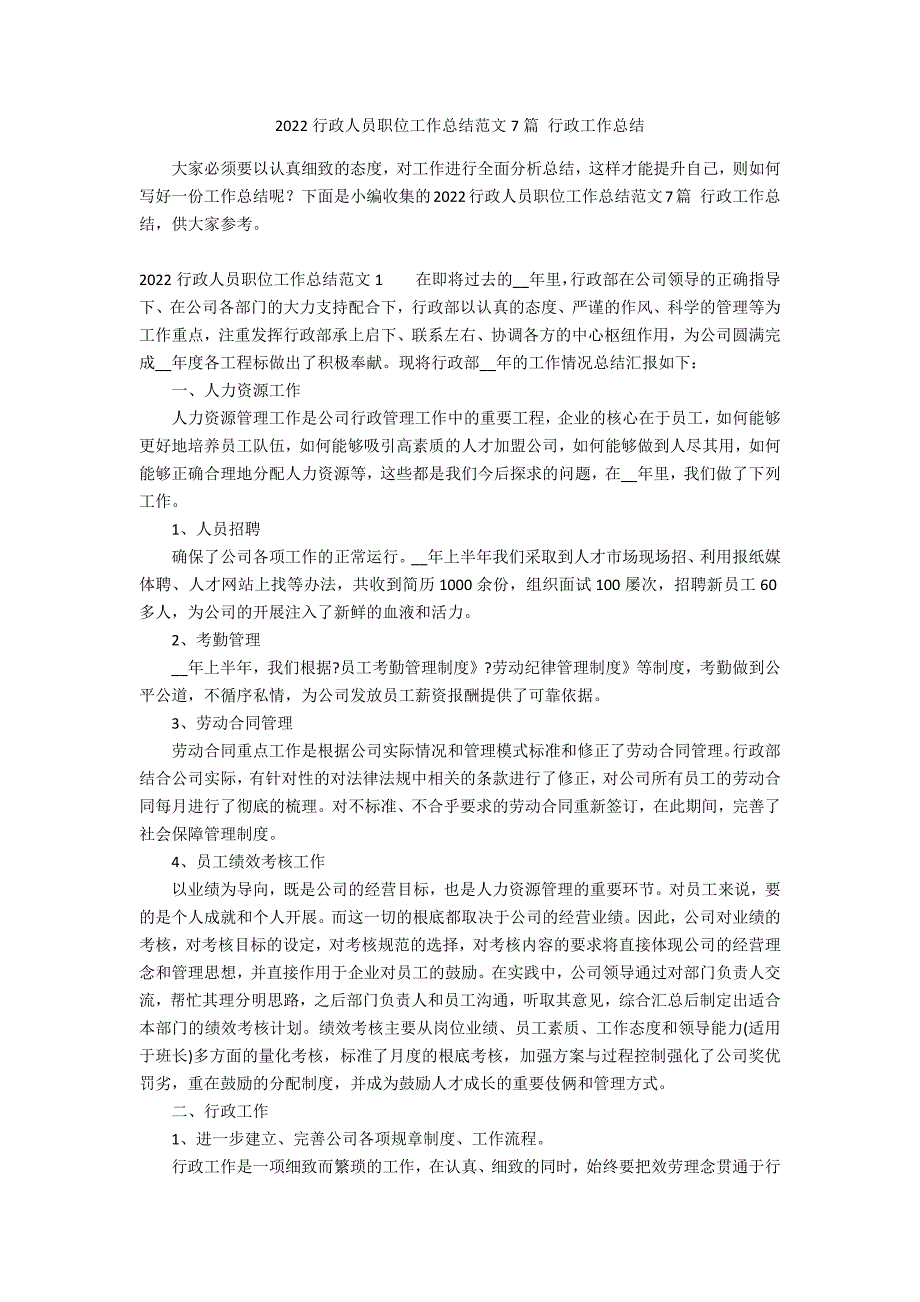 2022 行政人员职位工作总结范文 7 篇 行政工作总结

大家必须要以认真细致的态度，对工作进行全面分析总结，这样才能提升自己，则如何写好一份工作总结呢？下面是小编收集的 2022 行政人员职位工作总结范文 7 篇 行政工作总结，供大家参考。

2022 行政人员职位工作总结范文 1　　在即将过去的__年里，行政部在公司领导的正确指导下、在公司各部门的大力支持配合下，行政部以认真的态度、严谨的作风、科学的管理等为工作重点，注重发挥行政部承上启下、联系左右、协调各方的中心枢纽作用，为公司圆满完成__年度各工程标做出了积极奉献。现将行政部__年的工作情况总结汇报如下：

一、人力资源工作

人力资源管理工作是公司行政管理工作中的重要工程，企业的核心在于员工，如何能够更好地培养员工队伍，如何能够吸引高素质的人才加盟公司，如何能够做到人尽其用，如何能够正确合理地分配人力资源等，这些都是我们今后探求的问题，在__年里，我们做了下列工作。

1、人员招聘

确保了公司各项工作的正常运行。__年上半年我们采取到人才市场现场招、利用报纸媒体聘、人才网站上找等办法，共收到简历 1000 余份，组织面试 100 屡次，招聘新员工 60 多人，为公司的开展注入了新鲜的血液和活力。

2、考勤管理

__年上半年，我们根据?员工考勤管理制度》?劳动纪律管理制度》等制度，考勤做到公平公道，不循序私情，为公司发放员工薪资报酬提供了可靠依据。

3、劳动合同管理

劳动合同重点工作是根据公司实际情况和管理模式标准和修正了劳动合同管理。行政部结合公司实际，有针对性的对法律法规中相关的条款进行了修正，对公司所有员工的劳动合同每月进行了彻底的梳理。对不标准、不合乎要求的劳动合同重新签订，在此期间，完善了社会保障管理制度。

4、员工绩效考核工作

以业绩为导向，既是公司的经营目标，也是人力资源管理的重要环节。对员工来说，要的是个人成就和个人开展。而这一切的根底都取决于公司的经营业绩。因此，公司对业绩的考核，对考核目标的设定，对考核规范的选择，对考核内容的要求将直接体现公司的经营理念和管理思想，并直接作用于企业对员工的鼓励。在实践中，公司领导通过对部门负责人交流，帮忙其理分明思路，之后部门负责人和员工沟通，听取其意见，综合汇总后制定出适合本部门的绩效考核计划。绩效考核主要从岗位业绩、员工素质、工作态度和领导能力(适用于班长)多方面的量化考核，标准了月度的根底考核，加强方案与过程控制强化了公司奖优罚劣，重在鼓励的分配制度，并成为鼓励人才成长的重要伎俩和管理方式。

二、行政工作

1、进一步建立、完善公司各项规章制度、工作流程。

行政工作是一项细致而繁琐的工作，在认真、细致的同时，始终要把效劳理念贯通于行